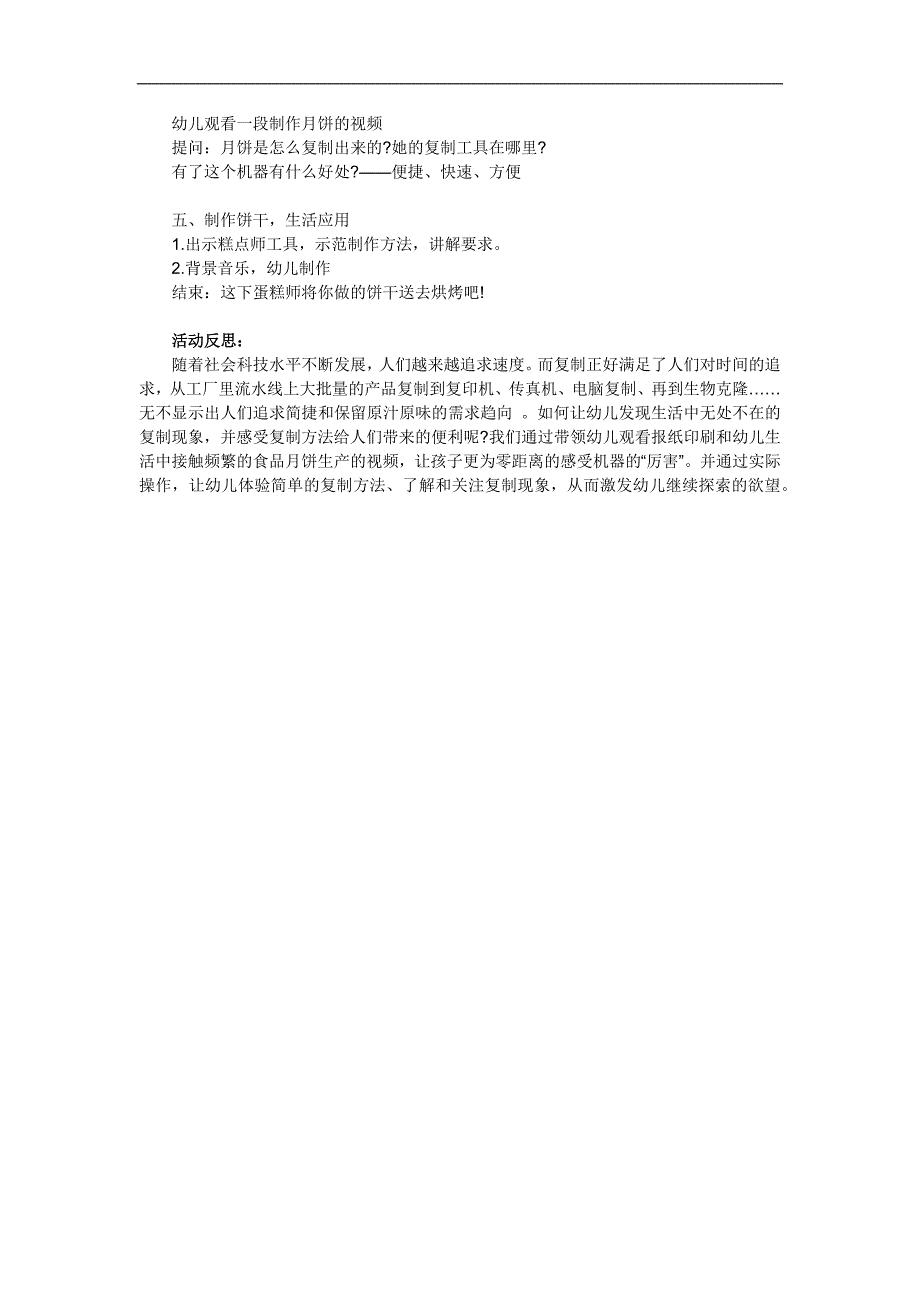 幼儿观看一段制作月饼的视频
提问：月饼是怎么复制出来的?她的复制工具在哪里?
有了这个机器有什么好处?——便捷、快速、方便

五、制作饼干，生活应用
1.出示糕点师工具，示范制作方法，讲解要求。
2.背景音乐，幼儿制作
结束：这下蛋糕师将你做的饼干送去烘烤吧!

活动反思：
随着社会科技水平不断发展，人们越来越追求速度。而复制正好满足了人们对时间的追求，从工厂里流水线上大批量的产品复制到复印机、传真机、电脑复制、再到生物克隆……无不显示出人们追求简捷和保留原汁原味的需求趋向 。如何让幼儿发现生活中无处不在的复制现象，并感受复制方法给人们带来的便利呢?我们通过带领幼儿观看报纸印刷和幼儿生活中接触频繁的食品月饼生产的视频，让孩子更为零距离的感受机器的“厉害”。并通过实际操作，让幼儿体验简单的复制方法、了解和关注复制现象，从而激发幼儿继续探索的欲望。